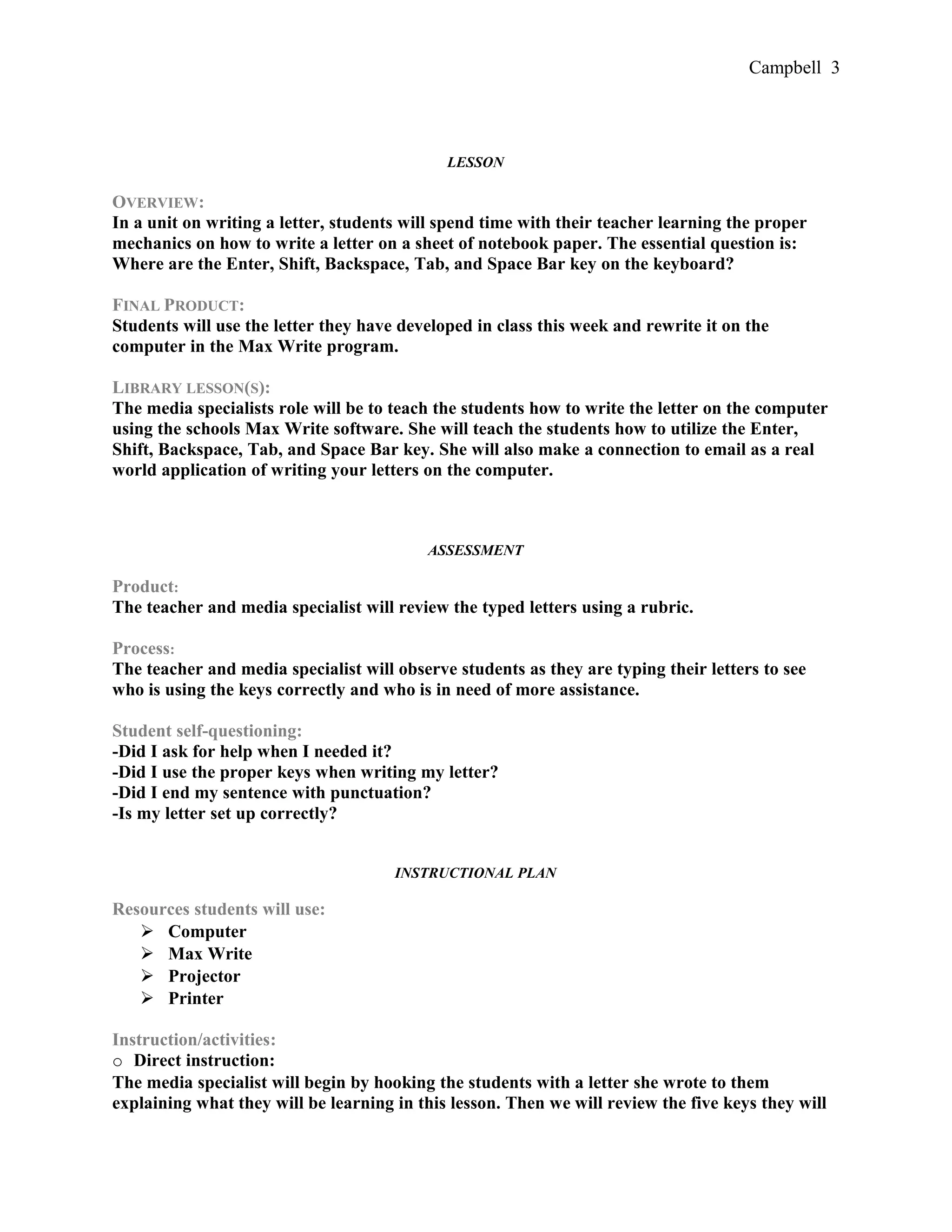 Campbell 3

LESSON

OVERVIEW:
In a unit on writing a letter, students will spend time with their teacher learning the proper mechanics on how to write a letter on a sheet of notebook paper. The essential question is: Where are the Enter, Shift, Backspace, Tab, and Space Bar key on the keyboard?

FINAL PRODUCT:
Students will use the letter they have developed in class this week and rewrite it on the computer in the Max Write program.

LIBRARY LESSON(S):
The media specialists role will be to teach the students how to write the letter on the computer using the schools Max Write software. She will teach the students how to utilize the Enter, Shift, Backspace, Tab, and Space Bar key. She will also make a connection to email as a real world application of writing your letters on the computer.

ASSESSMENT

Product:
The teacher and media specialist will review the typed letters using a rubric.

Process:
The teacher and media specialist will observe students as they are typing their letters to see who is using the keys correctly and who is in need of more assistance.

Student self-questioning:
-Did I ask for help when I needed it?
-Did I use the proper keys when writing my letter?
-Did I end my sentence with punctuation?
-Is my letter set up correctly?

INSTRUCTIONAL PLAN

Resources students will use:
➢ Computer
➢ Max Write
➢ Projector
➢ Printer

Instruction/activities:
o Direct instruction:
The media specialist will begin by hooking the students with a letter she wrote to them explaining what they will be learning in this lesson. Then we will review the five keys they will